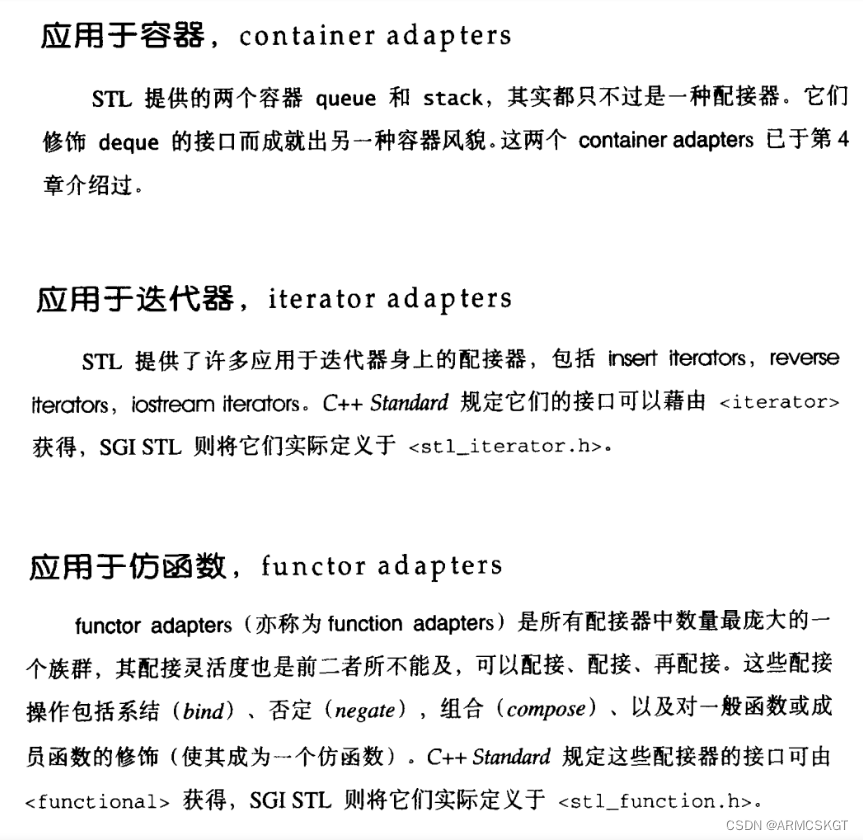 应用于容器，container adapters

STL 提供的两个容器 queue 和 stack，其实都只不过是一种配接器。它们修饰 deque 的接口而成就出另一种容器风貌。这两个 container adapters 已于第 4 章介绍过。

应用于迭代器，iterator adapters

STL 提供了许多应用于迭代器身上的配接器，包括 insert iterators，reverse iterators，iostream iterators。C++ Standard 规定它们的接口可以藉由 <iterator> 获得，SGI STL 则将它们实际定义于 <stl_iterator.h>。

应用于仿函数，functor adapters

functor adapters（亦称为 function adapters）是所有配接器中数量最庞大的一个族群，其配接灵活度也是前二者所不能及，可以配接、配接、再配接。这些配接操作包括系结（bind）、否定（negate），组合（compose）、以及对一般函数或成员函数的修饰（使其成为一个仿函数）。C++ Standard 规定这些配接器的接口可由 <functional> 获得，SGI STL 则将它们实际定义于 <stl_function.h>。

CSDN @ARMCSKGT